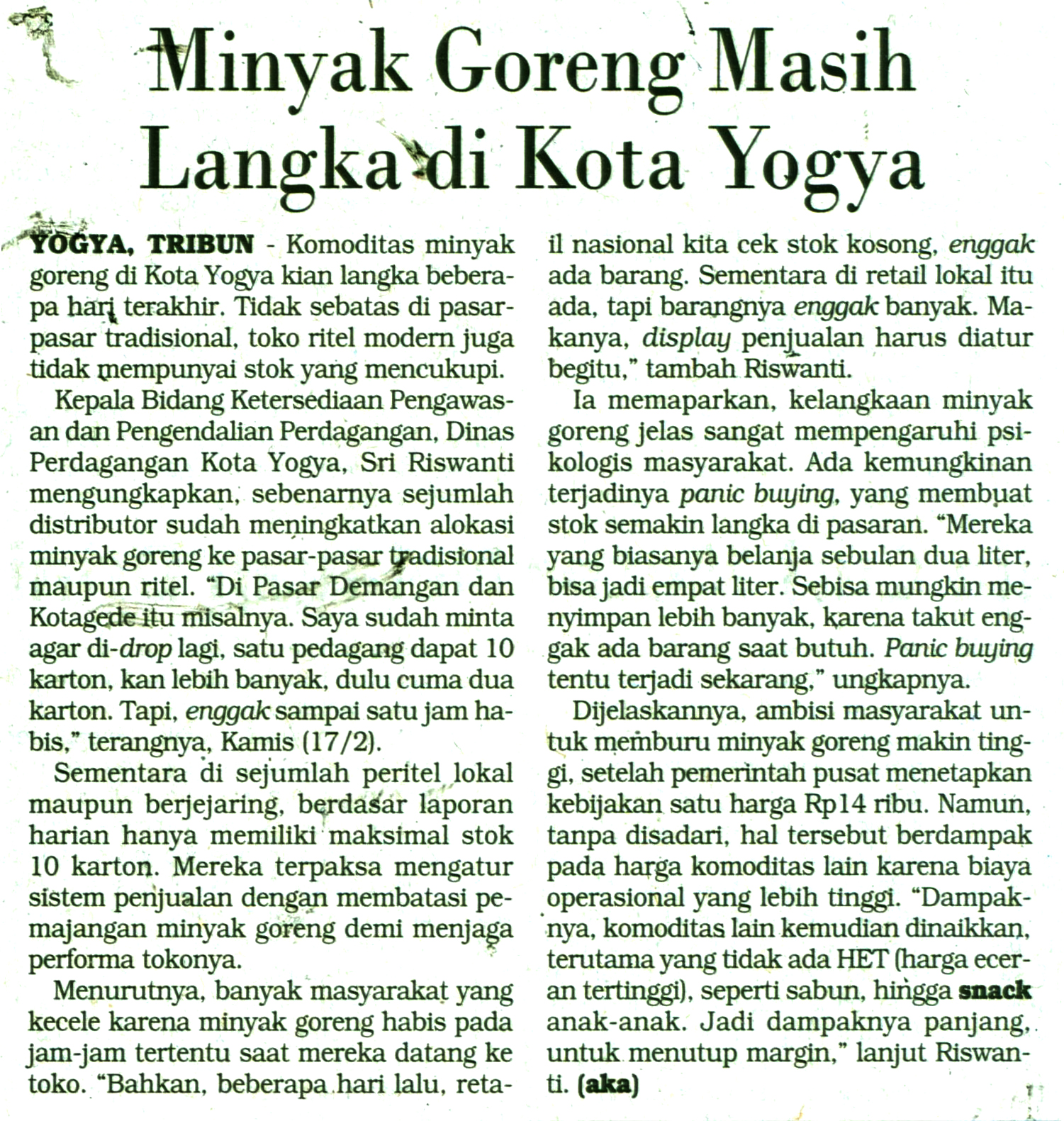 Minyak Goreng Masih Langka di Kota Yogya

YOGYA, TRIBUN - Komoditas minyak goreng di Kota Yogya kian langka beberapa hari terakhir. Tidak sebatas di pasar-pasar tradisional, toko ritel modern juga tidak mempunyai stok yang mencukupi.

Kepala Bidang Ketersediaan Pengawasan dan Pengendalian Perdagangan, Dinas Perdagangan Kota Yogya, Sri Riswanti mengungkapkan, sebenarnya sejumlah distributor sudah meningkatkan alokasi minyak goreng ke pasar-pasar tradisional maupun ritel. "Di Pasar Demangan dan Kotagede itu misalnya. Saya sudah minta agar di-drop lagi, satu pedagang dapat 10 karton, kan lebih banyak, dulu cuma dua karton. Tapi, enggak sampai satu jam habis," terangnya, Kamis (17/2).

Sementara di sejumlah peritel lokal maupun berjejaring, berdasar laporan harian hanya memiliki maksimal stok 10 karton. Mereka terpaksa mengatur sistem penjualan dengan membatasi pemajangan minyak goreng demi menjaga performa tokonya.

Menurutnya, banyak masyarakat yang kecele karena minyak goreng habis pada jam-jam tertentu saat mereka datang ke toko. "Bahkan, beberapa hari lalu, retail nasional kita cek stok kosong, enggak ada barang. Sementara di retail lokal itu ada, tapi barangnya enggak banyak. Makanya, display penjualan harus diatur begitu," tambah Riswanti.

Ia memaparkan, kelangkaan minyak goreng jelas sangat mempengaruhi psikologis masyarakat. Ada kemungkinan terjadinya panic buying, yang membuat stok semakin langka di pasaran. "Mereka yang biasanya belanja sebulan dua liter, bisa jadi empat liter. Sebisa mungkin menyimpan lebih banyak, karena takut enggak ada barang saat butuh. Panic buying tentu terjadi sekarang," ungkapnya.

Dijelaskannya, ambisi masyarakat untuk memburu minyak goreng makin tinggi, setelah pemerintah pusat menetapkan kebijakan satu harga Rp14 ribu. Namun, tanpa disadari, hal tersebut berdampak pada harga komoditas lain karena biaya operasional yang lebih tinggi. "Dampaknya, komoditas lain kemudian dinaikkan, terutama yang tidak ada HET (harga eceran tertinggi), seperti sabun, hingga snack anak-anak. Jadi dampaknya panjang, untuk menutup margin," lanjut Riswanti. (aka)